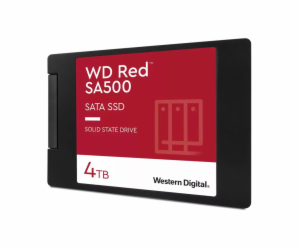 WD Red™
SA500

SATA SSD

SOLID STATE DRIVE

4TB

Western Digital.